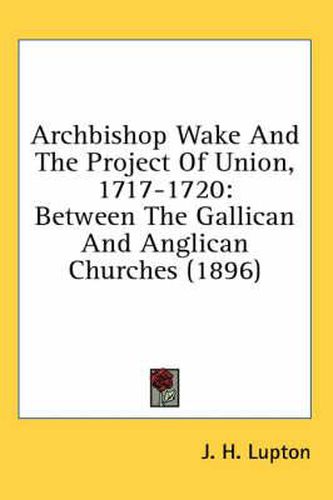 Archbishop Wake And The Project Of Union, 1717-1720: Between The Gallican And Anglican Churches (1896)

J. H. Lupton